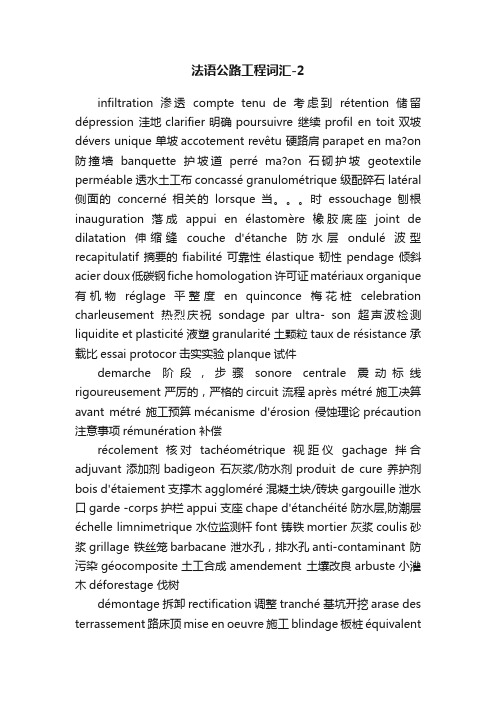 法语公路工程词汇-2

infiltration 渗透 compte tenu de 考虑到 rétention 储留 dépression 洼地 clarifier 明确 poursuivre 继续 profil en toit 双坡 dévers unique 单坡 accotement revêtu 硬路肩 parapet en ma?on 防撞墙 banquette 护坡道 perré ma?on 石砌护坡 geotextile perméable 透水土工布 concassé granulométrique 级配碎石 latéral 侧面的 concerné 相关的 lorsque 当。。。时 essouchage 刨根 inauguration 落成 appui en élastomère 橡胶底座 joint de dilatation 伸缩缝 couche d'étanche 防水层 ondulé 波型 recapitulatif 摘要的 fiabilité 可靠性 élastique 韧性 pendage 倾斜 acier doux 低碳钢 fiche homologation 许可证 matériaux organique 有机物 réglage 平整度 en quinconce 梅花桩 celebration charleusement 热烈庆祝 sondage par ultra- son 超声波检测 liquidite et plasticité 液塑 granularité 土颗粒 taux de résistance 承载比 essai protocor 击实实验 planque 试件

demarche 阶段，步骤 sonore centrale 震动标线 rigoureusement 严厉的，严格的 circuit 流程 après métré 施工决算 avant métré 施工预算 mécanisme d'érosion 侵蚀理论 précaution 注意事项 rémunération 补偿

récolement 核对 tachéométrique 视距仪 gachage 拌合 adjuvant 添加剂 badigeon 石灰浆/防水剂 produit de cure 养护剂 bois d'étaiement 支撑木 aggloméré 混凝土块/砖块 gargouille 泄水口 garde -corps 护栏 appui 支座 chape d'étanchéité 防水层,防潮层 échelle limnimetrique 水位监测杆 font 铸铁 mortier 灰浆 coulis 砂浆 grillage 铁丝笼 barbacane 泄水孔，排水孔 anti-contaminant 防污染 géocomposite 土工合成 amendement 土壤改良 arbuste 小灌木 déforestage 伐树

démontage 拆卸 rectification 调整 tranché 基坑开挖 arase des terrassement 路床顶 mise en oeuvre 施工 blindage 板桩 équivalent